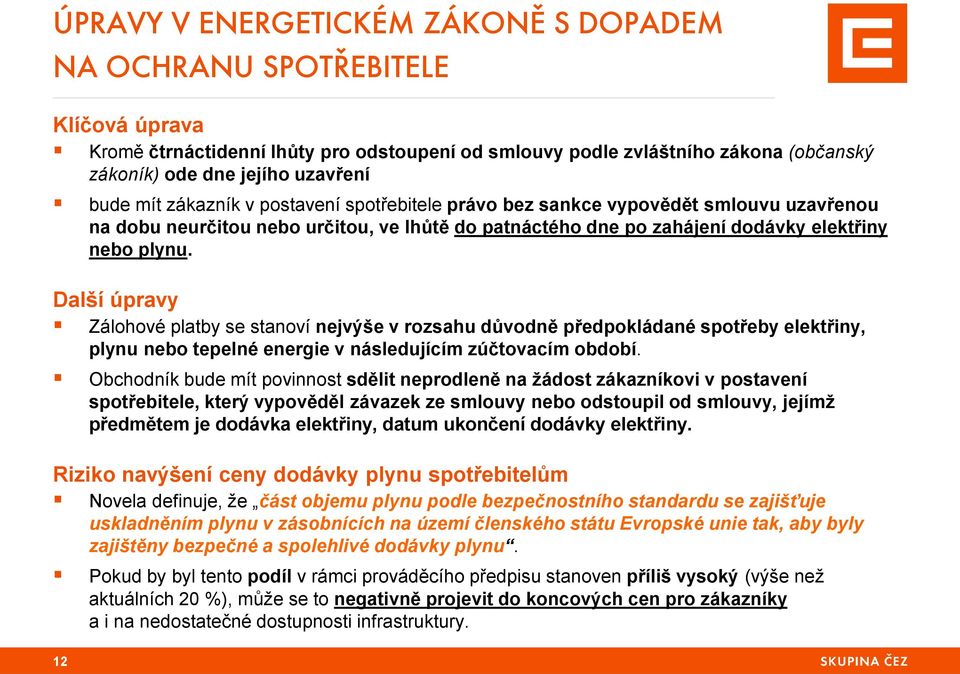 ÚPRAVY V ENERGETICKÉM ZÁKONĚ S DOPADEM NA OCHRANU SPOTŘEBITELE

Klíčová úprava

▪ Kromě čtrnáctidenní lhůty pro odstoupení od smlouvy podle zvláštního zákona (občanský zákoník) ode dne jejího uzavření

▪ bude mít zákazník v postavení spotřebitele právo bez sankce vypovědět smlouvu uzavřenou na dobu neurčitou nebo určitou, ve lhůtě do patnáctého dne po zahájení dodávky elektřiny nebo plynu.

Další úpravy

▪ Zálohové platby se stanoví nejvýše v rozsahu důvodně předpokládané spotřeby elektřiny, plynu nebo tepelné energie v následujícím zúčtovacím období.

▪ Obchodník bude mít povinnost sdělit neprodleně na žádost zákazníkovi v postavení spotřebitele, který vypověděl závazek ze smlouvy nebo odstoupil od smlouvy, jejímž předmětem je dodávka elektřiny, datum ukončení dodávky elektřiny.

Riziko navýšení ceny dodávky plynu spotřebitelům

▪ Novela definuje, že „část objemu plynu podle bezpečnostního standardu se zajišťuje uskladněním plynu v zásobnících na území členského státu Evropské unie tak, aby byly zajištěny bezpečné a spolehlivé dodávky plynu“.

▪ Pokud by byl tento podíl v rámci prováděcího předpisu stanoven příliš vysoký (výše než aktuálních 20 %), může se to negativně projevit do koncových cen pro zákazníky a i na nedostatečné dostupnosti infrastruktury.

12

SKUPINA ČEZ